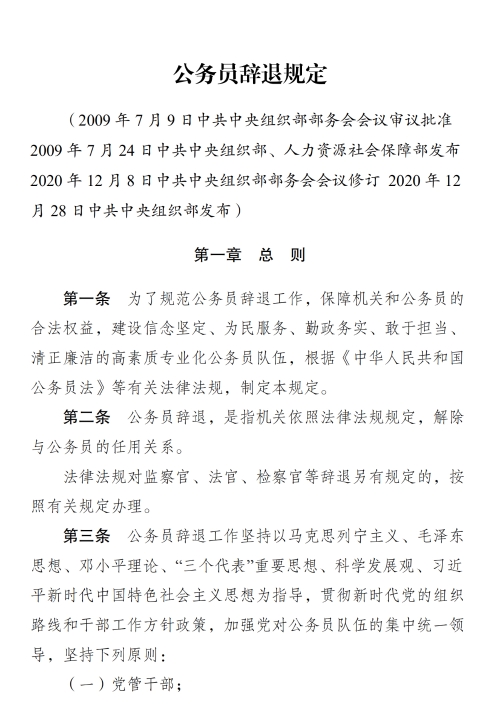 公务员辞退规定

（2009 年 7 月 9 日中共中央组织部部务会会议审议批准 2009 年 7 月 24 日中共中央组织部、人力资源社会保障部发布 2020 年 12 月 8 日中共中央组织部部务会会议修订 2020 年 12 月 28 日中共中央组织部发布）

第一章 总 则

第一条 为了规范公务员辞退工作，保障机关和公务员的合法权益，建设信念坚定、为民服务、勤政务实、敢于担当、清正廉洁的高素质专业化公务员队伍，根据《中华人民共和国公务员法》等有关法律法规，制定本规定。

第二条 公务员辞退，是指机关依照法律法规规定，解除与公务员的任用关系。

法律法规对监察官、法官、检察官等辞退另有规定的，按照有关规定办理。

第三条 公务员辞退工作坚持以马克思列宁主义、毛泽东思想、邓小平理论、“三个代表”重要思想、科学发展观、习近平新时代中国特色社会主义思想为指导，贯彻新时代党的组织路线和干部工作方针政策，加强党对公务员队伍的集中统一领导，坚持下列原则：

（一）党管干部；